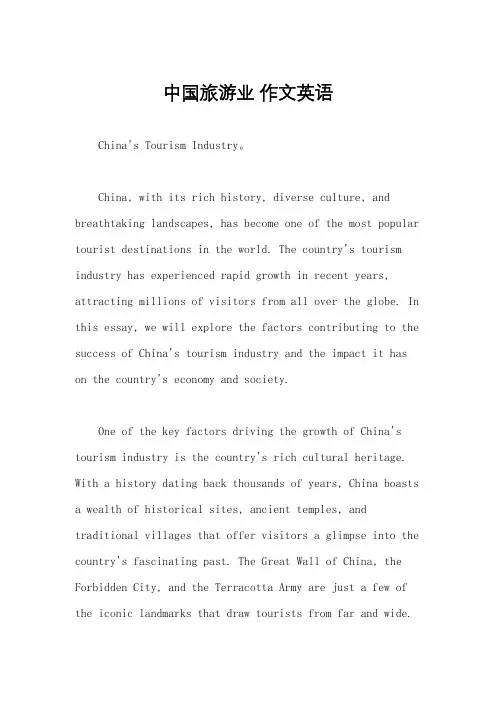 中国旅游业 作文英语

China's Tourism Industry。

China, with its rich history, diverse culture, and breathtaking landscapes, has become one of the most popular tourist destinations in the world. The country's tourism industry has experienced rapid growth in recent years, attracting millions of visitors from all over the globe. In this essay, we will explore the factors contributing to the success of China's tourism industry and the impact it has on the country's economy and society.

One of the key factors driving the growth of China's tourism industry is the country's rich cultural heritage. With a history dating back thousands of years, China boasts a wealth of historical sites, ancient temples, and traditional villages that offer visitors a glimpse into the country's fascinating past. The Great Wall of China, the Forbidden City, and the Terracotta Army are just a few of the iconic landmarks that draw tourists from far and wide.